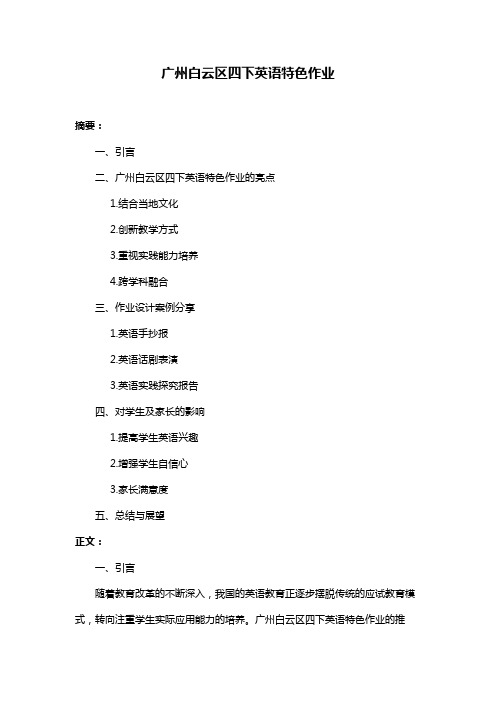 广州白云区四下英语特色作业

摘要：

一、引言

二、广州白云区四下英语特色作业的亮点

1.结合当地文化

2.创新教学方式

3.重视实践能力培养

4.跨学科融合

三、作业设计案例分享

1.英语手抄报

2.英语话剧表演

3.英语实践探究报告

四、对学生及家长的影响

1.提高学生英语兴趣

2.增强学生自信心

3.家长满意度

五、总结与展望

正文：

一、引言

随着教育改革的不断深入，我国的英语教育正逐步摆脱传统的应试教育模式，转向注重学生实际应用能力的培养。广州白云区四下英语特色作业的推